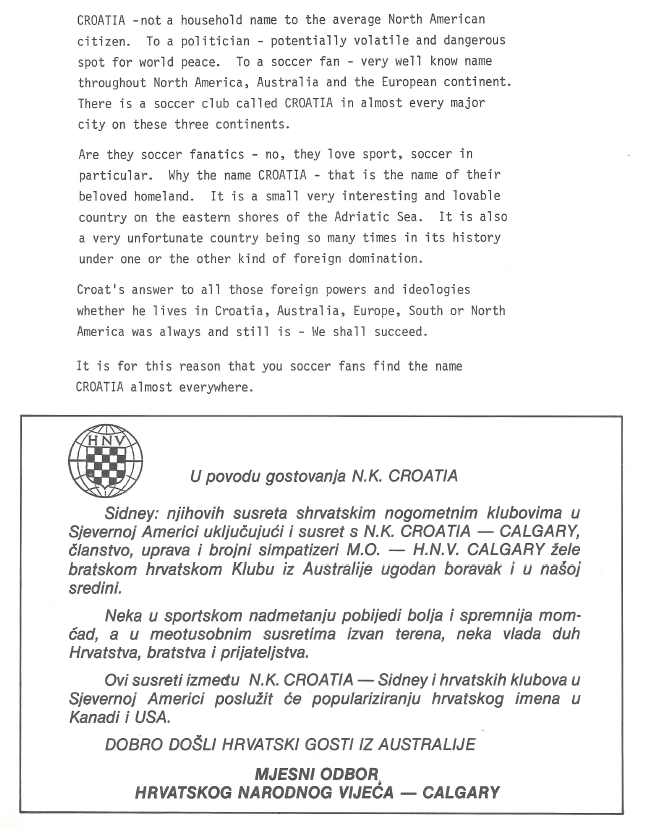 CROATIA -not a household name to the average North American citizen. To a politician - potentially volatile and dangerous spot for world peace. To a soccer fan - very well know name throughout North America, Australia and the European continent. There is a soccer club called CROATIA in almost every major city on these three continents.

Are they soccer fanatics - no, they love sport, soccer in particular. Why the name CROATIA - that is the name of their beloved homeland. It is a small very interesting and lovable country on the eastern shores of the Adriatic Sea. It is also a very unfortunate country being so many times in its history under one or the other kind of foreign domination.

Croat's answer to all those foreign powers and ideologies whether he lives in Croatia, Australia, Europe, South or North America was always and still is - We shall succeed.

It is for this reason that you soccer fans find the name CROATIA almost everywhere.

HNV

U povodu gostovanja N.K. CROATIA

Sidney: njihovih susreta shrvatskim nogometnim klubovima u Sjevernoj Americi uključujući i susret s N.K. CROATIA — CALGARY, članstvo, uprava i brojni simpatizeri M.O. — H.N.V. CALGARY žele bratskom hrvatskom Klubu iz Australije ugodan boravak i u našoj sredini.

Neka u sportskom nadmetanju pobijedi bolja i spremnija momčad, a u meotusobnim susretima izvan terena, neka vlada duh Hrvatstva, bratstva i prijateljstva.

Ovi susreti između N.K. CROATIA — Sidney i hrvatskih klubova u Sjevernoj Americi poslužit će populariziranju hrvatskog imena u Kanadi i USA.

DOBRO DOŠLI HRVATSKI GOSTI IZ AUSTRALIJE

MJESNI ODBOR
HRVATSKOG NARODNOG VIJEĆA — CALGARY